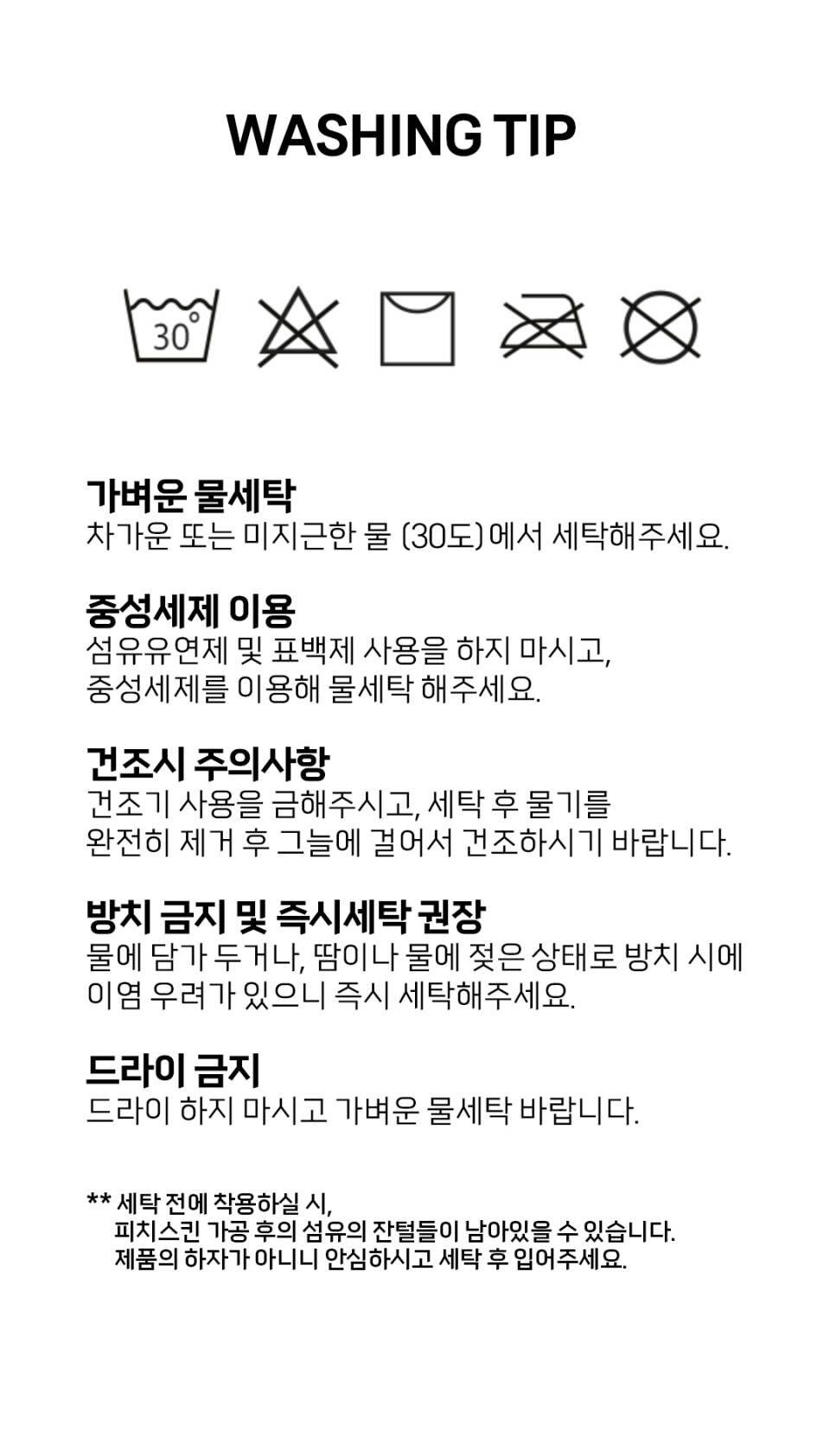 WASHING TIP

30°

가벼운 물세탁
차가운 또는 미지근한 물 (30도)에서 세탁해주세요.

중성세제 이용
섬유유연제 및 표백제 사용을 하지 마시고,
중성세제를 이용해 물세탁 해주세요.

건조시 주의사항
건조기 사용을 금해주시고, 세탁 후 물기를
완전히 제거 후 그늘에 걸어서 건조하시기 바랍니다.

방치 금지 및 즉시세탁 권장
물에 담가 두거나, 땀이나 물에 젖은 상태로 방치 시에
이염 우려가 있으니 즉시 세탁해주세요.

드라이 금지
드라이 하지 마시고 가벼운 물세탁 바랍니다.

** 세탁 전에 착용하실 시,
피치스킨 가공 후의 섬유의 잔털들이 남아있을 수 있습니다.
제품의 하자가 아니니 안심하시고 세탁 후 입어주세요.